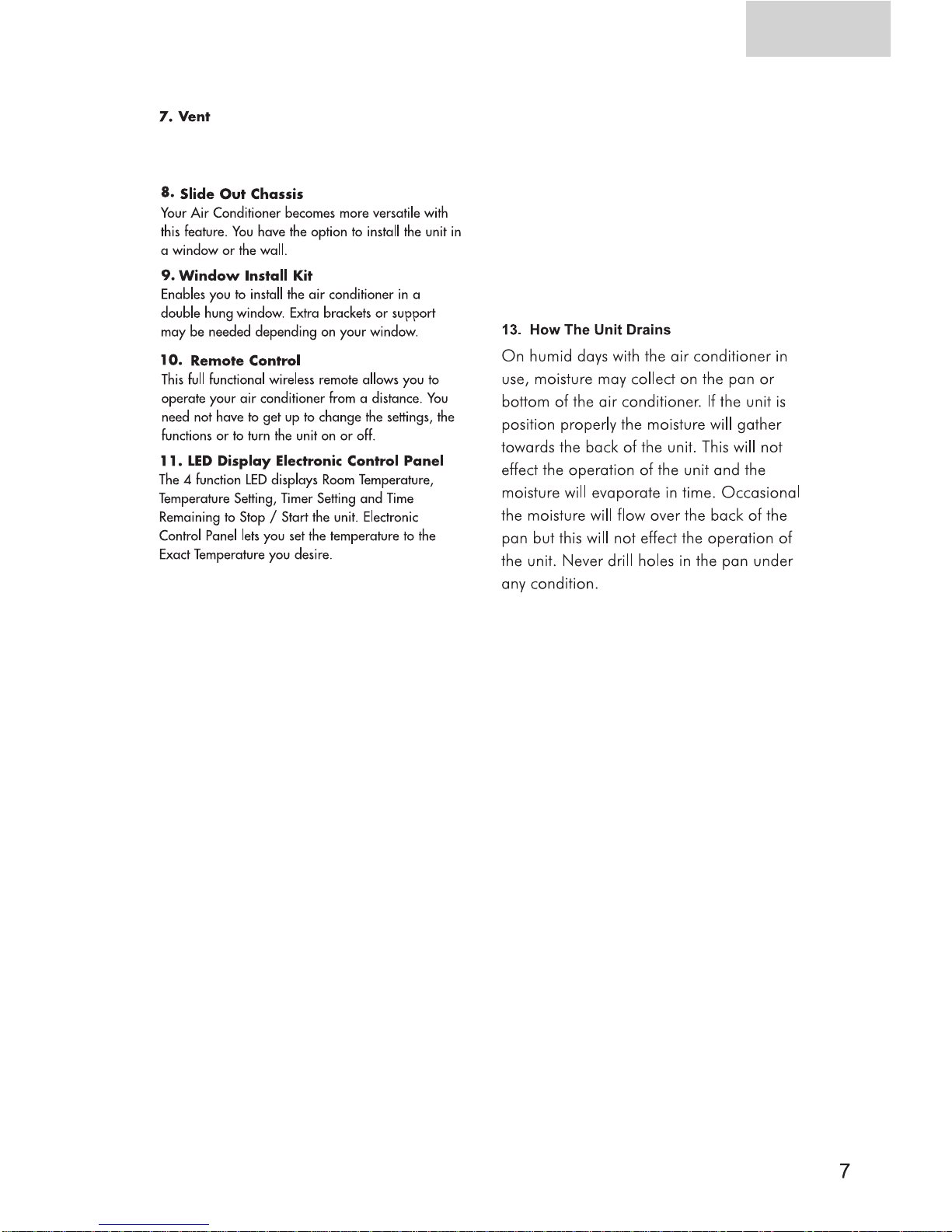 7. Vent

8. Slide Out Chassis
Your Air Conditioner becomes more versatile with this feature. You have the option to install the unit in a window or the wall.

9. Window Install Kit
Enables you to install the air conditioner in a double hung window. Extra brackets or support may be needed depending on your window.

10. Remote Control
This full functional wireless remote allows you to operate your air conditioner from a distance. You need not have to get up to change the settings, the functions or to turn the unit on or off.

11. LED Display Electronic Control Panel
The 4 function LED displays Room Temperature, Temperature Setting, Timer Setting and Time Remaining to Stop / Start the unit. Electronic Control Panel lets you set the temperature to the Exact Temperature you desire.

13. How The Unit Drains
On humid days with the air conditioner in use, moisture may collect on the pan or bottom of the air conditioner. If the unit is position properly the moisture will gather towards the back of the unit. This will not effect the operation of the unit and the moisture will evaporate in time. Occasional the moisture will flow over the back of the pan but this will not effect the operation of the unit. Never drill holes in the pan under any condition.

7